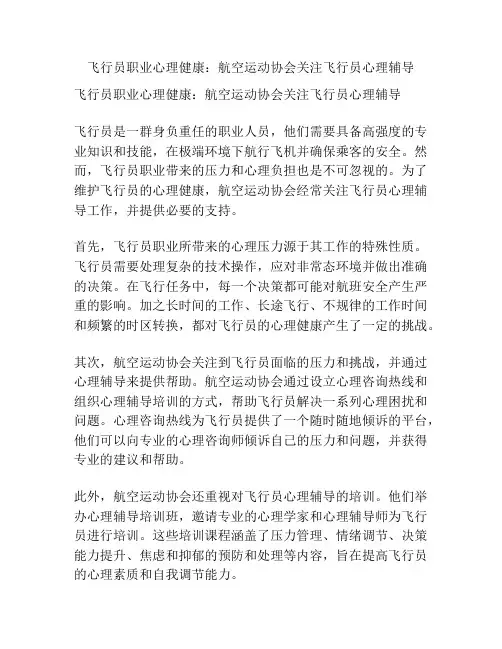 飞行员职业心理健康：航空运动协会关注飞行员心理辅导

飞行员职业心理健康：航空运动协会关注飞行员心理辅导

飞行员是一群身负重任的职业人员，他们需要具备高强度的专业知识和技能，在极端环境下航行飞机并确保乘客的安全。然而，飞行员职业带来的压力和心理负担也是不可忽视的。为了维护飞行员的心理健康，航空运动协会经常关注飞行员心理辅导工作，并提供必要的支持。

首先，飞行员职业所带来的心理压力源于其工作的特殊性质。飞行员需要处理复杂的技术操作，应对非常态环境并做出准确的决策。在飞行任务中，每一个决策都可能对航班安全产生严重的影响。加之长时间的工作、长途飞行、不规律的工作时间和频繁的时区转换，都对飞行员的心理健康产生了一定的挑战。

其次，航空运动协会关注到飞行员面临的压力和挑战，并通过心理辅导来提供帮助。航空运动协会通过设立心理咨询热线和组织心理辅导培训的方式，帮助飞行员解决一系列心理困扰和问题。心理咨询热线为飞行员提供了一个随时随地倾诉的平台，他们可以向专业的心理咨询师倾诉自己的压力和问题，并获得专业的建议和帮助。

此外，航空运动协会还重视对飞行员心理辅导的培训。他们举办心理辅导培训班，邀请专业的心理学家和心理辅导师为飞行员进行培训。这些培训课程涵盖了压力管理、情绪调节、决策能力提升、焦虑和抑郁的预防和处理等内容，旨在提高飞行员的心理素质和自我调节能力。